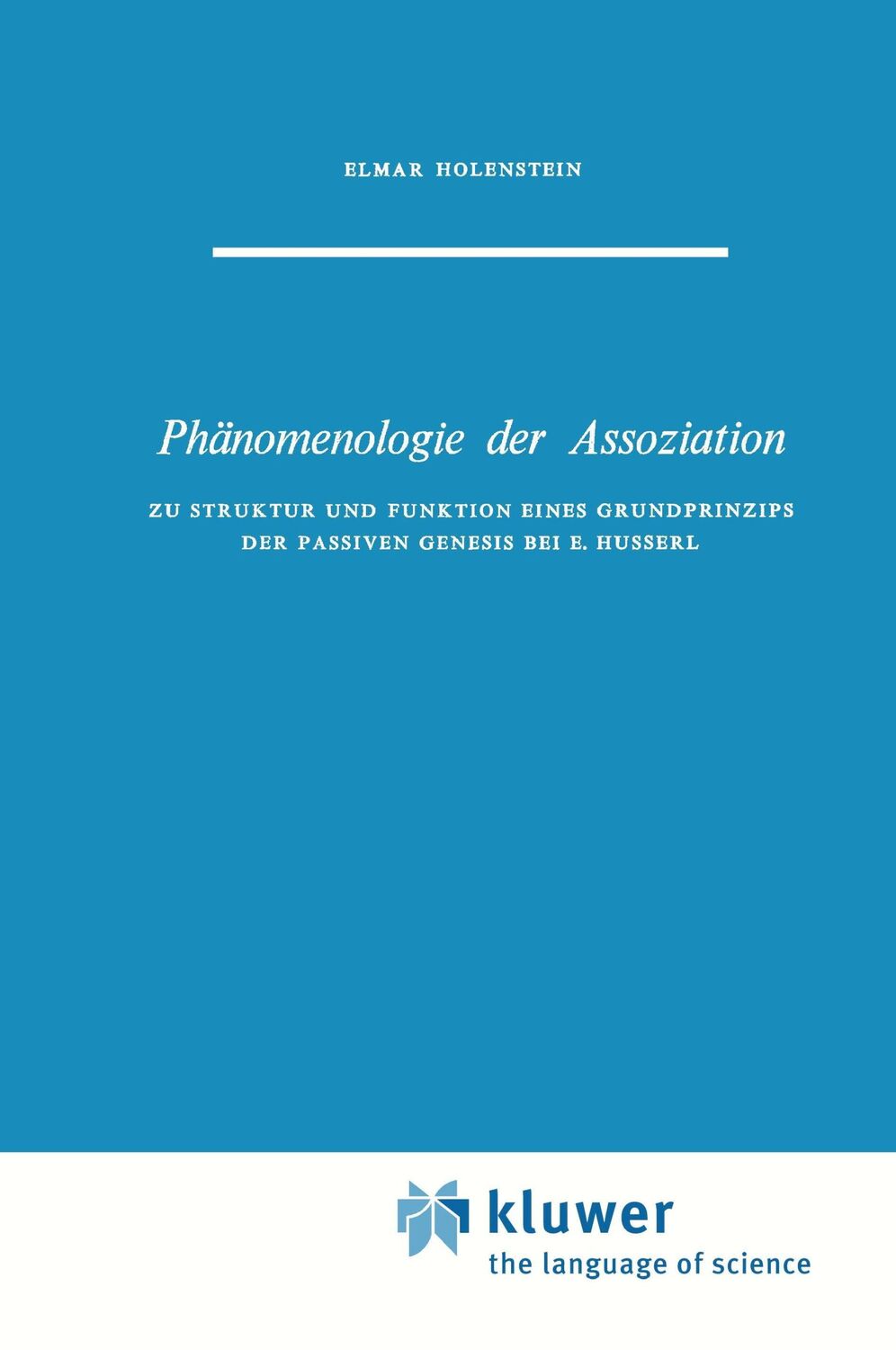 ELMAR HOLENSTEIN

Phänomenologie der Assoziation

ZU STRUKTUR UND FUNKTION EINES GRUNDPRINZIPS DER PASSIVEN GENESIS BEI E. HUSSERL

kluwer
the language of science